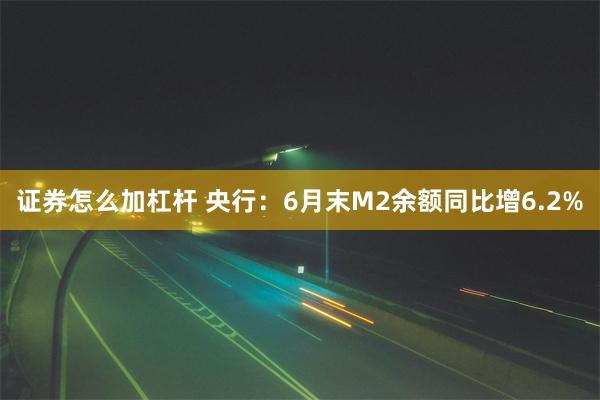 证券怎么加杠杆 央行：6月末M2余额同比增6.2%